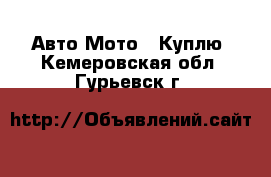 Авто Мото  Куплю
Кемеровская обл
Гурьевск г

http://Объявлений.сайт